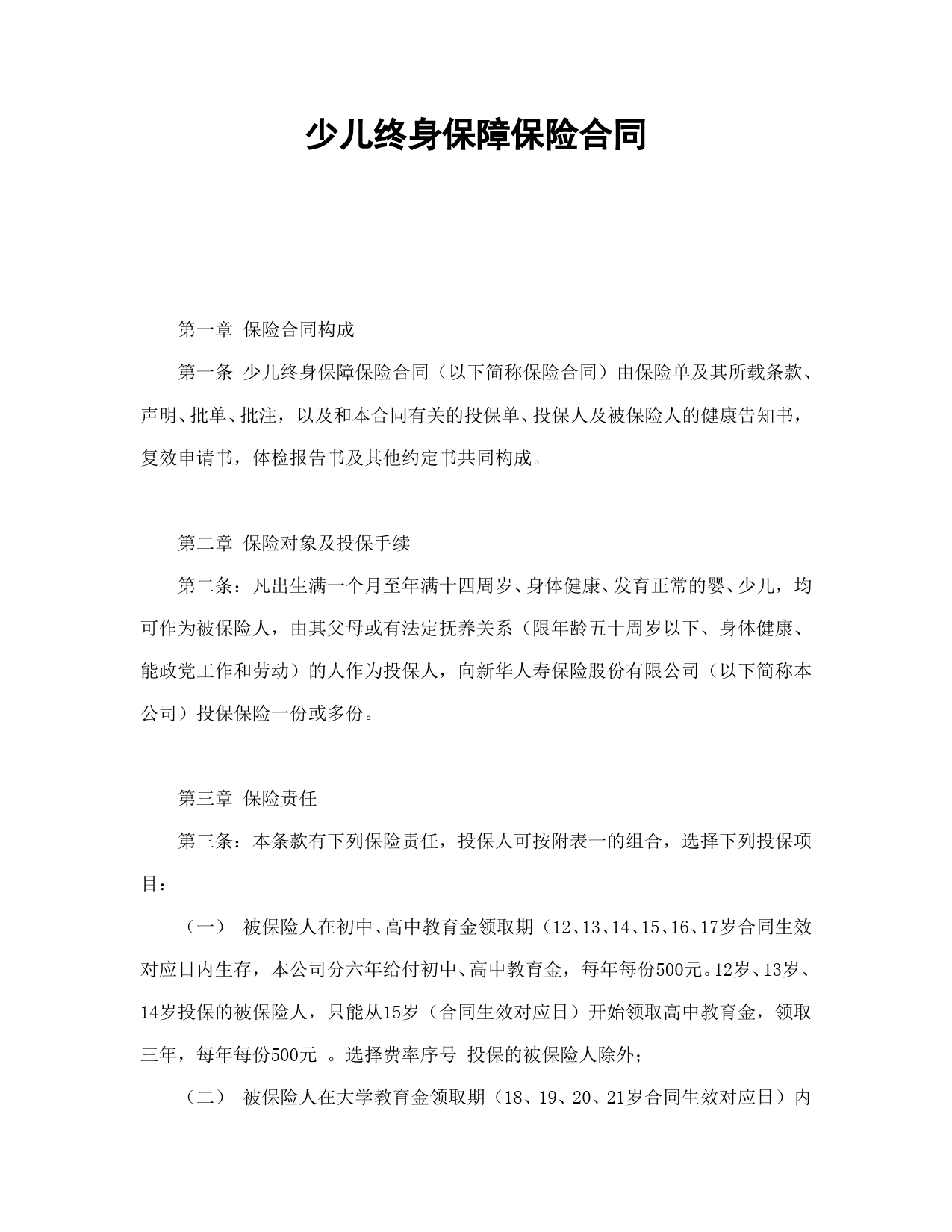 少儿终身保障保险合同

第一章 保险合同构成

第一条 少儿终身保障保险合同（以下简称保险合同）由保险单及其所载条款、声明、批单、批注，以及和本合同有关的投保单、投保人及被保险人的健康告知书，复效申请书，体检报告书及其他约定书共同构成。

第二章 保险对象及投保手续

第二条：凡出生满一个月至年满十四周岁、身体健康、发育正常的婴、少儿，均可作为被保险人，由其父母或有法定抚养关系（限年龄五十周岁以下、身体健康、能政党工作和劳动）的人作为投保人，向新华人寿保险股份有限公司（以下简称本公司）投保保险一份或多份。

第三章 保险责任

第三条：本条款有下列保险责任，投保人可按附表一的组合，选择下列投保项目：

（一） 被保险人在初中、高中教育金领取期（12、13、14、15、16、17岁合同生效对应日内生存，本公司分六年给付初中、高中教育金，每年每份500元。12岁、13岁、14岁投保的被保险人，只能从15岁（合同生效对应日）开始领取高中教育金，领取三年，每年每份500元 。选择费率序号 投保的被保险人除外；

（二） 被保险人在大学教育金领取期（18、19、20、21岁合同生效对应日）内